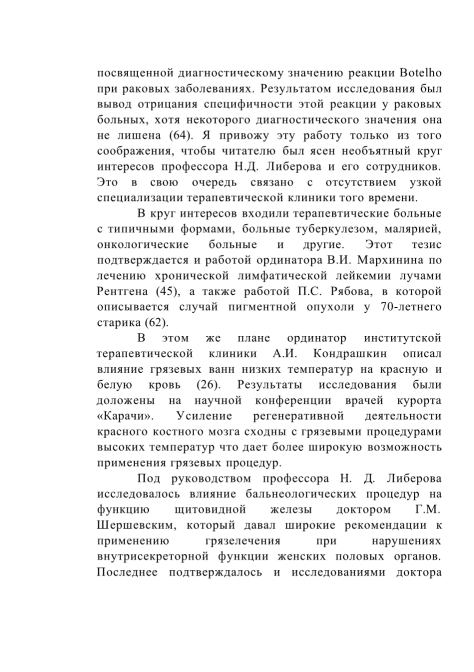 посвященной диагностическому значению реакции Botelho при раковых заболеваниях. Результатом исследования был вывод отрицания специфичности этой реакции у раковых больных, хотя некоторого диагностического значения она не лишена (64). Я привожу эту работу только из того соображения, чтобы читателю был ясен необъятный круг интересов профессора Н.Д. Либерова и его сотрудников. Это в свою очередь связано с отсутствием узкой специализации терапевтической клиники того времени.

В круг интересов входили терапевтические больные с типичными формами, больные туберкулезом, малярией, онкологические больные и другие. Этот тезис подтверждается и работой ординатора В.И. Мархинина по лечению хронической лимфатической лейкемии лучами Рентгена (45), а также работой П.С. Рябова, в которой описывается случай пигментной опухоли у 70-летнего старика (62).

В этом же плане ординатор институтской терапевтической клиники А.И. Кондрашкин описал влияние грязевых ванн низких температур на красную и белую кровь (26). Результаты исследования были доложены на научной конференции врачей курорта «Карачи». Усиление регенеративной деятельности красного костного мозга сходны с грязевыми процедурами высоких температур что дает более широкую возможность применения грязевых процедур.

Под руководством профессора Н. Д. Либерова исследовалось влияние бальнеологических процедур на функцию щитовидной железы доктором Г.М. Шершевским, который давал широкие рекомендации к применению грязелечения при нарушениях внутрисекреторной функции женских половых органов. Последнее подтверждалось и исследованиями доктора